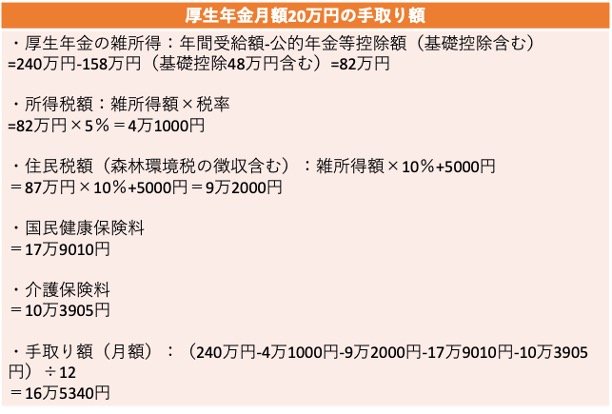 厚生年金月額20万円の手取り額

・厚生年金の雑所得：年間受給額-公的年金等控除額（基礎控除含む）
=240万円-158万円（基礎控除48万円含む）=82万円

・所得税額：雑所得額×税率
=82万円×５％＝4万1000円

・住民税額（森林環境税の徴収含む）：雑所得額×10％+5000円
＝87万円×10％+5000円＝9万2000円

・国民健康保険料
＝17万9010円

・介護保険料
＝10万3905円

・手取り額（月額）：（240万円-4万1000円-9万2000円-17万9010円-10万3905円）÷12
＝16万5340円